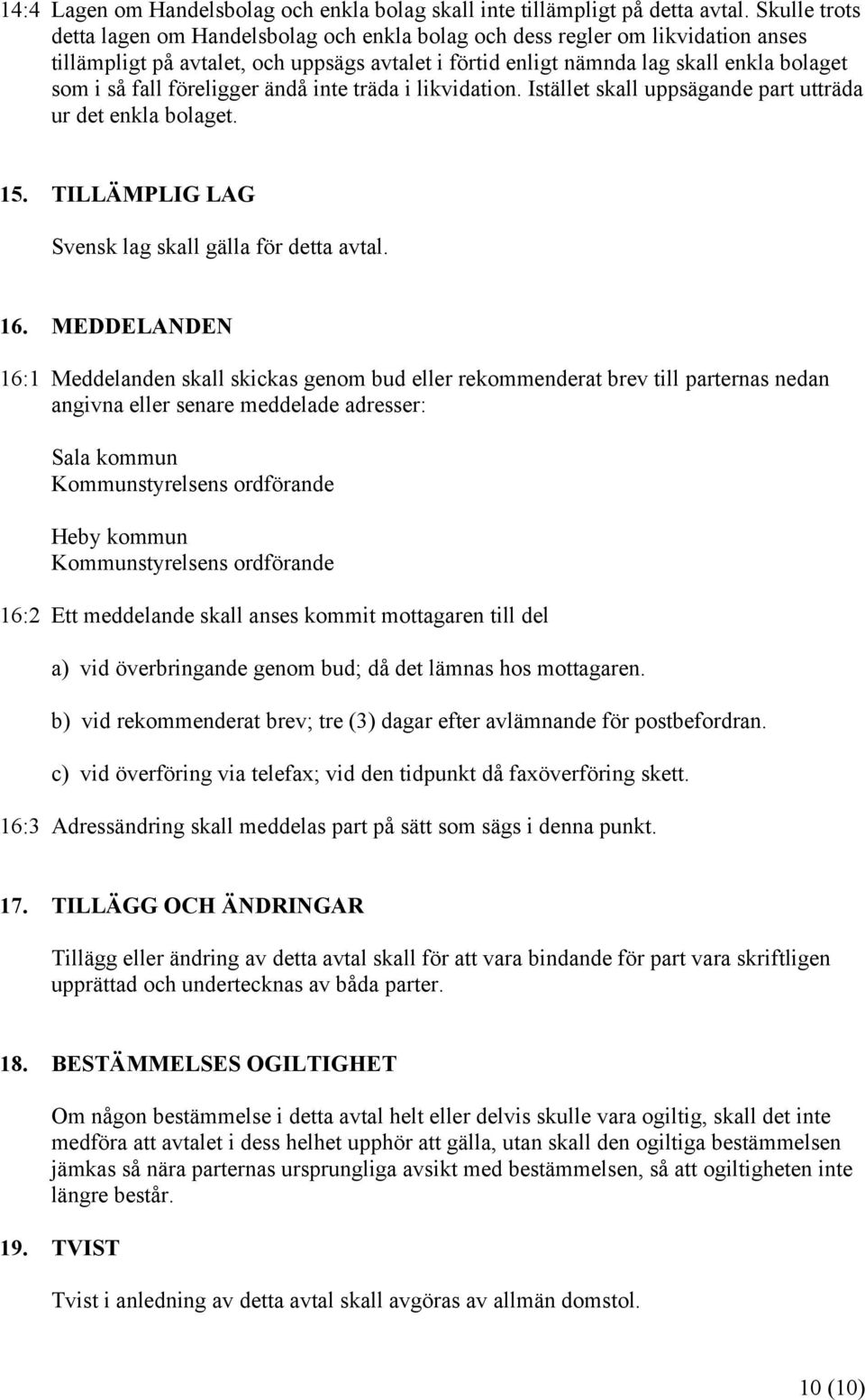 14:4 Lagen om Handelsbolag och enkla bolag skall inte tillämpligt på detta avtal. Skulle trots detta lagen om Handelsbolag och enkla bolag och dess regler om likvidation anses tillämpligt på avtalet, och uppsägs avtalet i förtid enligt nämnda lag skall enkla bolaget som i så fall föreligger ändå inte träda i likvidation. Istället skall uppsägande part utträda ur det enkla bolaget.

15. TILLÄMPLIG LAG

Svensk lag skall gälla för detta avtal.

16. MEDDELANDEN

16:1 Meddelanden skall skickas genom bud eller rekommenderat brev till parternas nedan angivna eller senare meddelade adresser:

Sala kommun
Kommunstyrelsens ordförande

Heby kommun
Kommunstyrelsens ordförande

16:2 Ett meddelande skall anses kommit mottagaren till del

a) vid överbringande genom bud; då det lämnas hos mottagaren.

b) vid rekommenderat brev; tre (3) dagar efter avlämnande för postbefordran.

c) vid överföring via telefax; vid den tidpunkt då faxöverföring skett.

16:3 Adressändring skall meddelas part på sätt som sägs i denna punkt.

17. TILLÄGG OCH ÄNDRINGAR

Tillägg eller ändring av detta avtal skall för att vara bindande för part vara skriftligen upprättad och undertecknas av båda parter.

18. BESTÄMMELSES OGILTIGHET

Om någon bestämmelse i detta avtal helt eller delvis skulle vara ogiltig, skall det inte medföra att avtalet i dess helhet upphör att gälla, utan skall den ogiltiga bestämmelsen jämkas så nära parternas ursprungliga avsikt med bestämmelsen, så att ogiltigheten inte längre består.

19. TVIST

Tvist i anledning av detta avtal skall avgöras av allmän domstol.

10 (10)